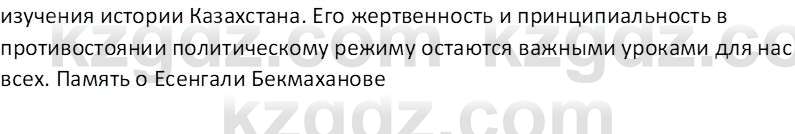 изучения истории Казахстана. Его жертвенность и принципиальность в противостоянии политическому режиму остаются важными уроками для нас всех. Память о Есенгали Бекмаханове

kzgdz.com kzgdz.co
kzgdz.com